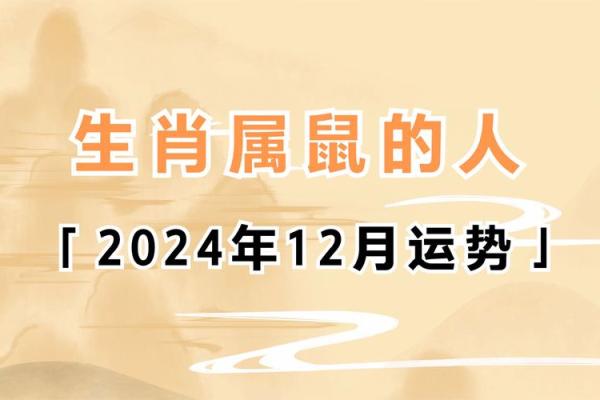 生肖属鼠的人

「2024年12月运势」